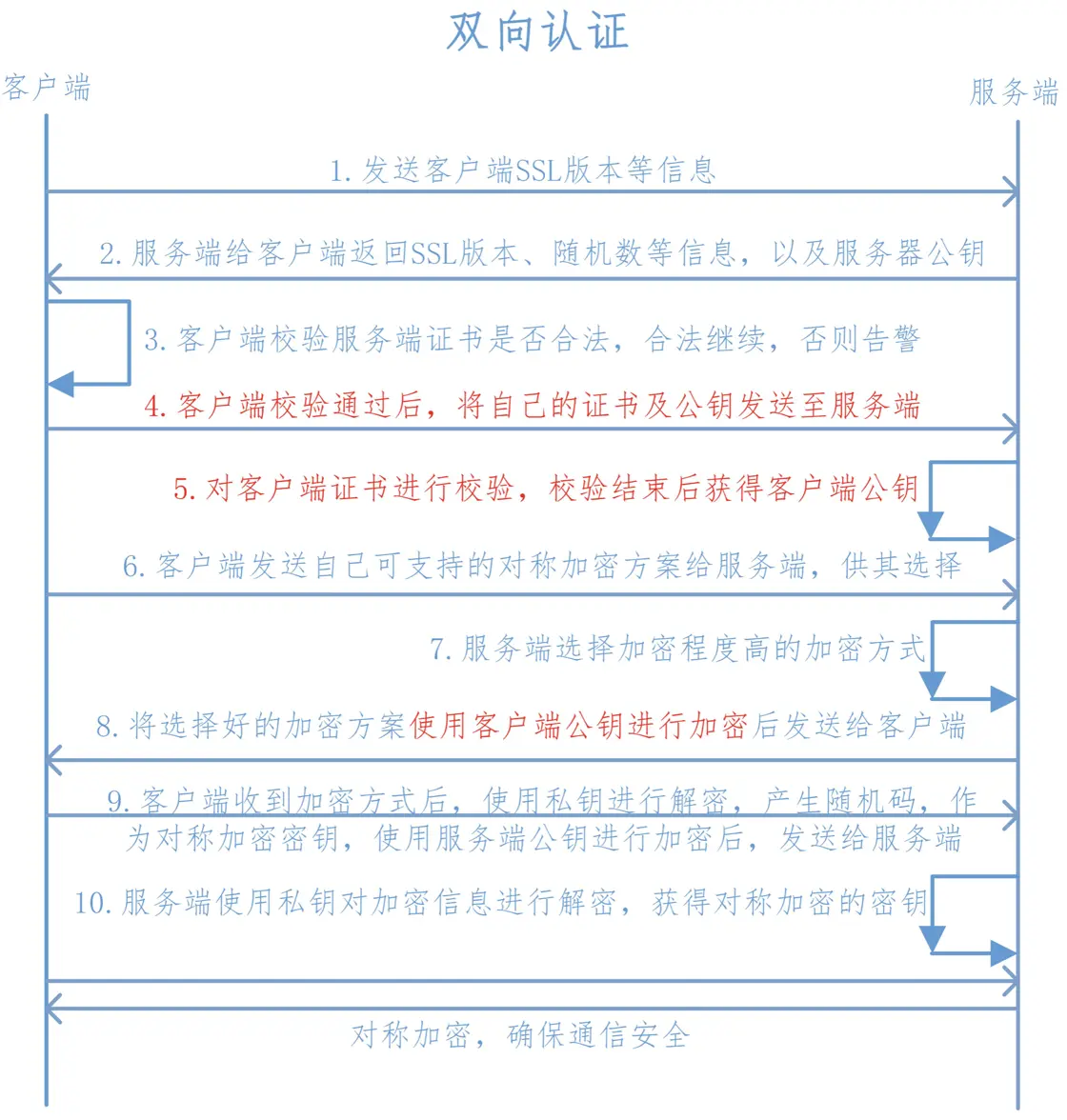 双向认证

客户端

服务端

1. 发送客户端SSL版本等信息

2. 服务端给客户端返回SSL版本、随机数等信息，以及服务器公钥

3. 客户端校验服务端证书是否合法，合法继续，否则告警

4. 客户端校验通过后，将自己的证书及公钥发送至服务端

5. 对客户端证书进行校验，校验结束后获得客户端公钥

6. 客户端发送自己可支持的对称加密方案给服务端，供其选择

7. 服务端选择加密程度高的加密方式

8. 将选择好的加密方案使用客户端公钥进行加密后发送给客户端

9. 客户端收到加密方式后，使用私钥进行解密，产生随机码，作为对称加密密钥，使用服务端公钥进行加密后，发送给服务端

10. 服务端使用私钥对加密信息进行解密，获得对称加密的密钥

对称加密，确保通信安全